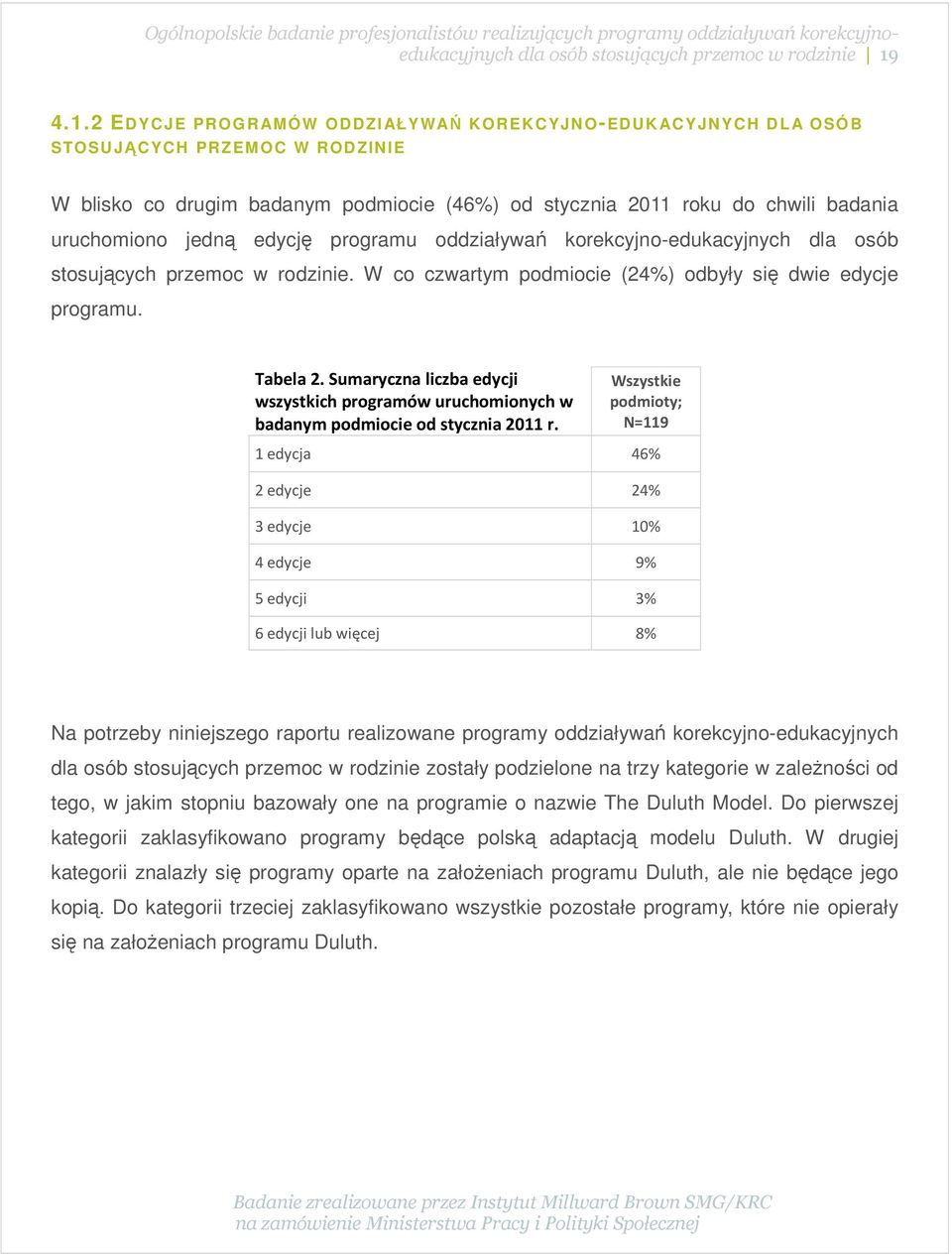 Ogólnopolskie badanie profesjonalistów realizujących programy oddziaływań korekcyjno-edukacyjnych dla osób stosujących przemoc w rodzinie | 19

4.1.2 EDYCJE PROGRAMÓW ODDZIAŁYWAŃ KOREKCYJNO-EDUKACYJNYCH DLA OSÓB STOSUJĄCYCH PRZEMOC W RODZINIE

W blisko co drugim badanym podmiocie (46%) od stycznia 2011 roku do chwili badania uruchomiono jedną edycję programu oddziaływań korekcyjno-edukacyjnych dla osób stosujących przemoc w rodzinie. W co czwartym podmiocie (24%) odbyły się dwie edycje programu.

| Tabela 2. Sumaryczna liczba edycji wszystkich programów uruchomionych w badanym podmiocie od stycznia 2011 r. | Wszystkie podmioty; N=119 |
|---|---|
| 1 edycja | 46% |
| 2 edycje | 24% |
| 3 edycje | 10% |
| 4 edycje | 9% |
| 5 edycji | 3% |
| 6 edycji lub więcej | 8% |

Na potrzeby niniejszego raportu realizowane programy oddziaływań korekcyjno-edukacyjnych dla osób stosujących przemoc w rodzinie zostały podzielone na trzy kategorie w zależności od tego, w jakim stopniu bazowały one na programie o nazwie The Duluth Model. Do pierwszej kategorii zaklasyfikowano programy będące polską adaptacją modelu Duluth. W drugiej kategorii znalazły się programy oparte na założeniach programu Duluth, ale nie będące jego kopią. Do kategorii trzeciej zaklasyfikowano wszystkie pozostałe programy, które nie opierały się na założeniach programu Duluth.

Badanie zrealizowane przez Instytut Millward Brown SMG/KRC na zamówienie Ministerstwa Pracy i Polityki Społecznej